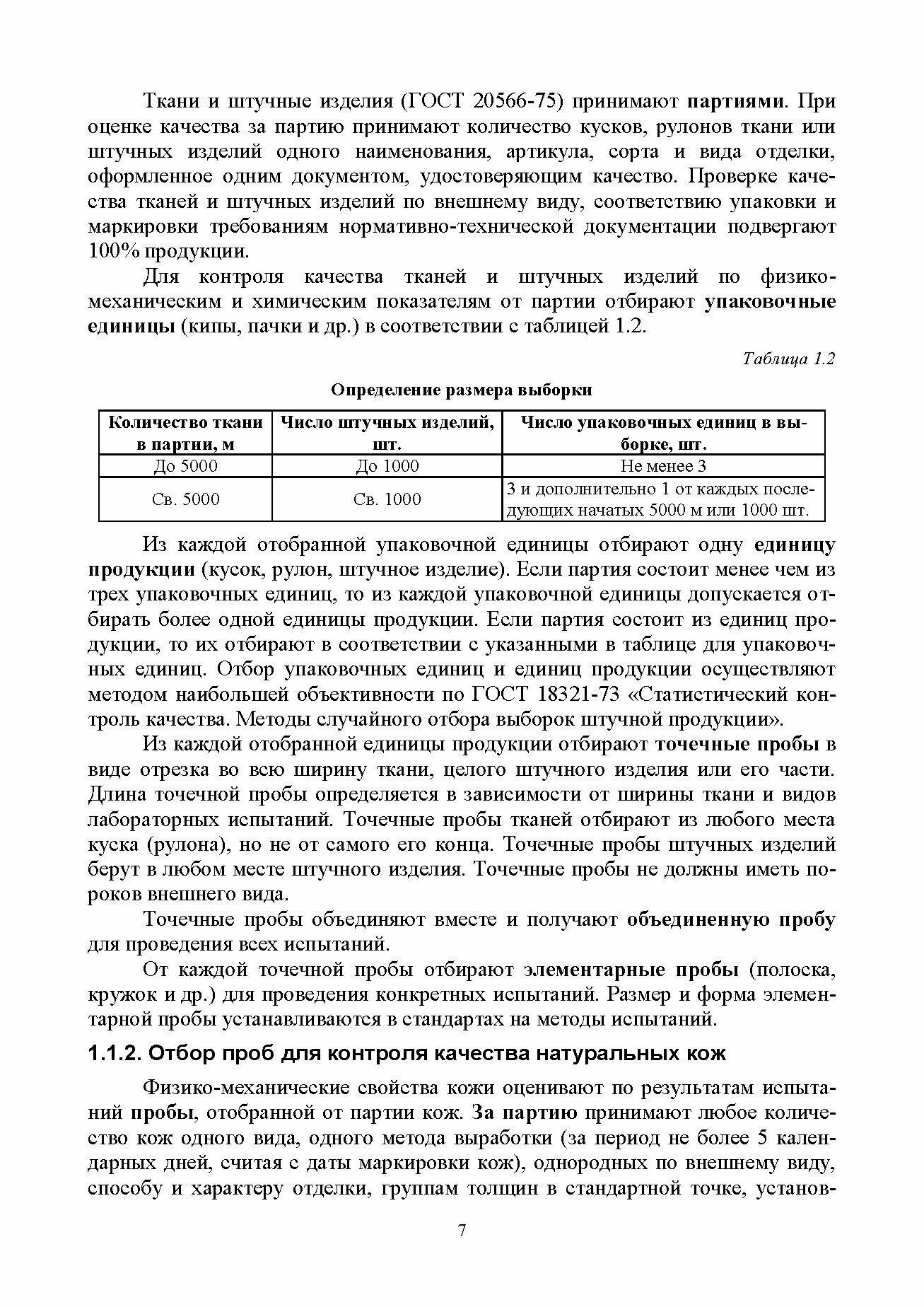 Ткани и штучные изделия (ГОСТ 20566-75) принимают партиями. При оценке качества за партию принимают количество кусков, рулонов ткани или штучных изделий одного наименования, артикула, сорта и вида отделки, оформленное одним документом, удостоверяющим качество. Проверке качества тканей и штучных изделий по внешнему виду, соответствию упаковки и маркировки требованиям нормативно-технической документации подвергают 100% продукции.

Для контроля качества тканей и штучных изделий по физико-механическим и химическим показателям от партии отбирают упаковочные единицы (кипы, пачки и др.) в соответствии с таблицей 1.2.

Таблица 1.2

Определение размера выборки

| Количество ткани в партии, м | Число штучных изделий, шт. | Число упаковочных единиц в выборке, шт. |
|---|---|---|
| До 5000 | До 1000 | Не менее 3 |
| Св. 5000 | Св. 1000 | 3 и дополнительно 1 от каждых последующих начатых 5000 м или 1000 шт. |

Из каждой отобранной упаковочной единицы отбирают одну единицу продукции (кусок, рулон, штучное изделие). Если партия состоит менее чем из трех упаковочных единиц, то из каждой упаковочной единицы допускается отбирать более одной единицы продукции. Если партия состоит из единиц продукции, то их отбирают в соответствии с указанными в таблице для упаковочных единиц. Отбор упаковочных единиц и единиц продукции осуществляют методом наибольшей объективности по ГОСТ 18321-73 «Статистический контроль качества. Методы случайного отбора выборок штучной продукции».

Из каждой отобранной единицы продукции отбирают точечные пробы в виде отрезка во всю ширину ткани, целого штучного изделия или его части. Длина точечной пробы определяется в зависимости от ширины ткани и видов лабораторных испытаний. Точечные пробы тканей отбирают из любого места куска (рулона), но не от самого его конца. Точечные пробы штучных изделий берут в любом месте штучного изделия. Точечные пробы не должны иметь пороков внешнего вида.

Точечные пробы объединяют вместе и получают объединенную пробу для проведения всех испытаний.

От каждой точечной пробы отбирают элементарные пробы (полоска, кружок и др.) для проведения конкретных испытаний. Размер и форма элементарной пробы устанавливаются в стандартах на методы испытаний.

1.1.2. Отбор проб для контроля качества натуральных кож

Физико-механические свойства кожи оценивают по результатам испытаний пробы, отобранной от партии кож. За партию принимают любое количество кож одного вида, одного метода выработки (за период не более 5 календарных дней, считая с даты маркировки кож), однородных по внешнему виду, способу и характеру отделки, группам толщин в стандартной точке, установ-

7